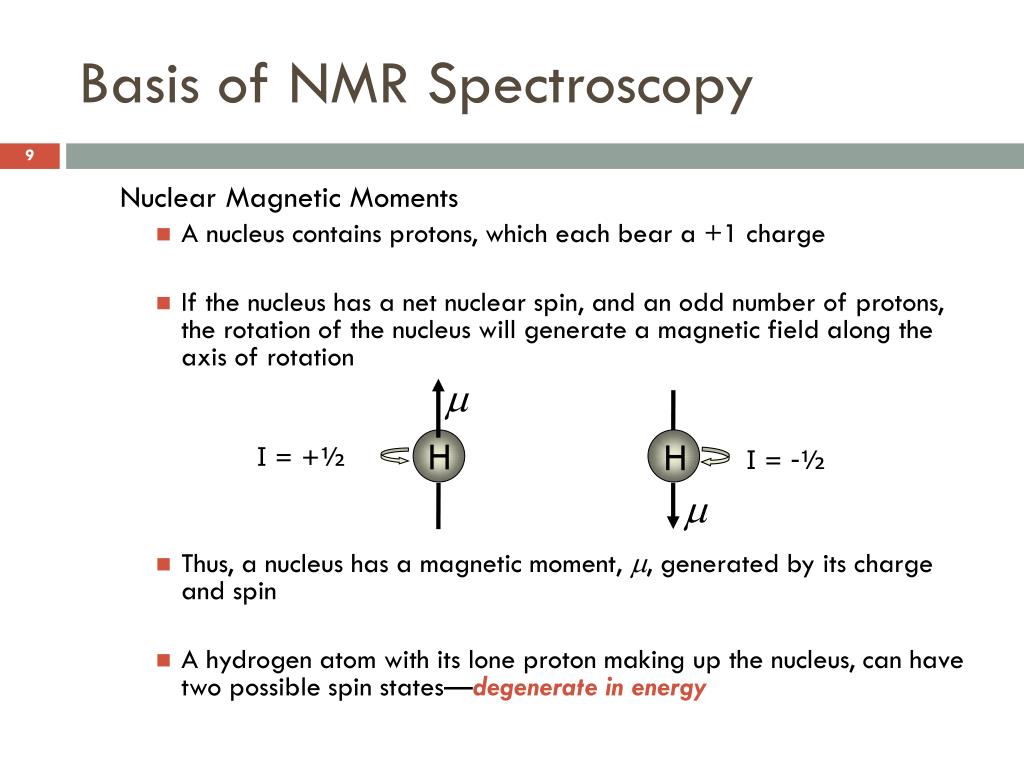 Basis of NMR Spectroscopy

9

Nuclear Magnetic Moments

A nucleus contains protons, which each bear a +1 charge

If the nucleus has a net nuclear spin, and an odd number of protons, the rotation of the nucleus will generate a magnetic field along the axis of rotation

$\mu$

I = +½ H

H I = -½

$\mu$

Thus, a nucleus has a magnetic moment, $\mu$, generated by its charge and spin

A hydrogen atom with its lone proton making up the nucleus, can have two possible spin states—degenerate in energy